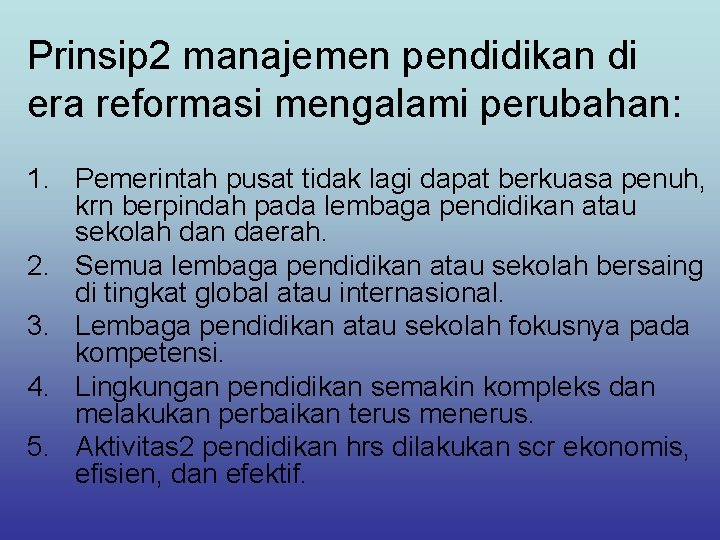 Prinsip2 manajemen pendidikan di era reformasi mengalami perubahan:

1. Pemerintah pusat tidak lagi dapat berkuasa penuh, krn berpindah pada lembaga pendidikan atau sekolah dan daerah.
2. Semua lembaga pendidikan atau sekolah bersaing di tingkat global atau internasional.
3. Lembaga pendidikan atau sekolah fokusnya pada kompetensi.
4. Lingkungan pendidikan semakin kompleks dan melakukan perbaikan terus menerus.
5. Aktivitas2 pendidikan hrs dilakukan scr ekonomis, efisien, dan efektif.